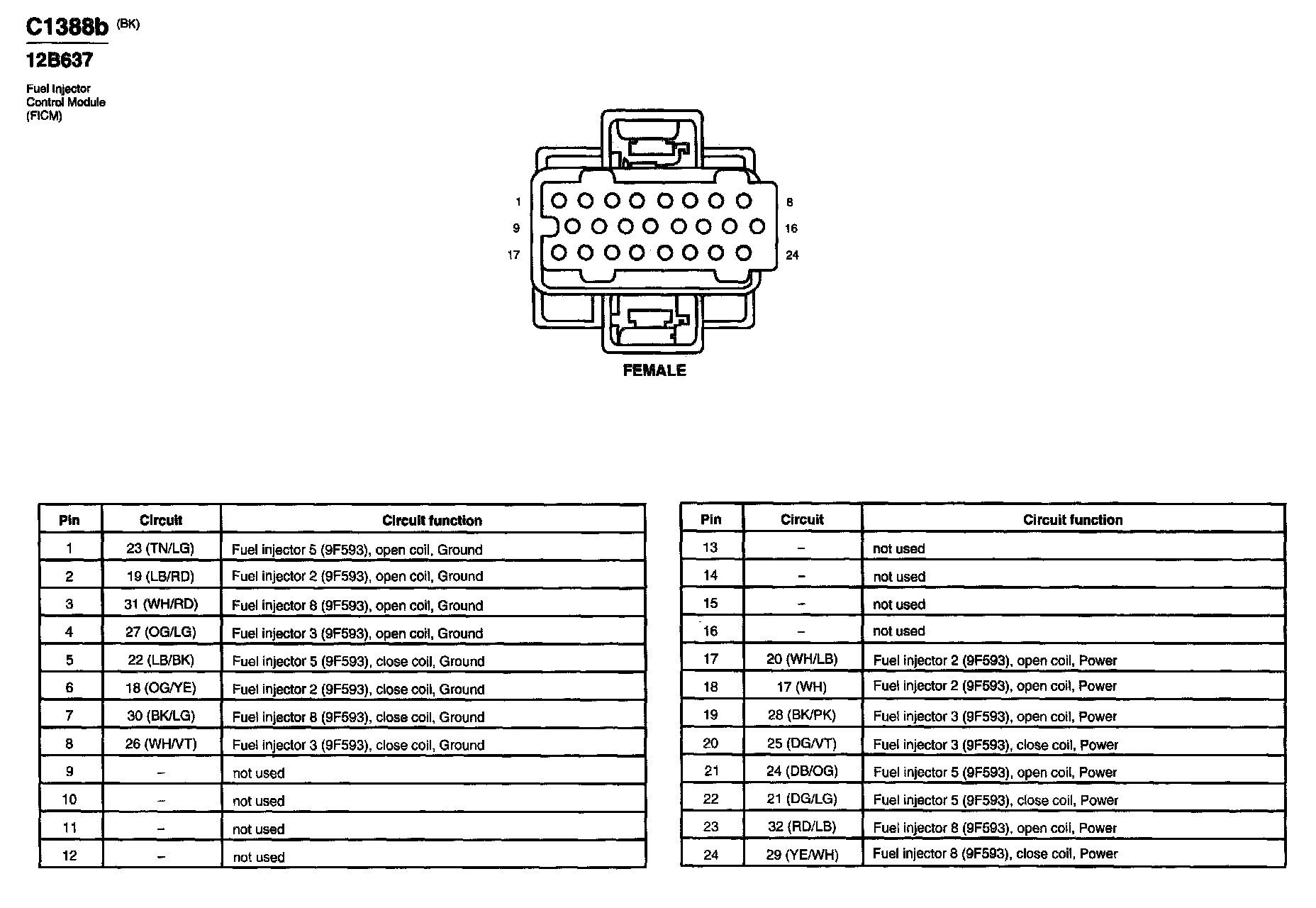 C1388b (BK)

12B637

Fuel Injector Control Module (FICM)

1
9
17
8
16
24

FEMALE

| Pin | Circuit | Circuit function |
|---|---|---|
| 1 | 23 (TN/LG) | Fuel injector 5 (9F593), open coil, Ground |
| 2 | 19 (LB/RD) | Fuel injector 2 (9F593), open coil, Ground |
| 3 | 31 (WH/RD) | Fuel injector 8 (9F593), open coil, Ground |
| 4 | 27 (OG/LG) | Fuel injector 3 (9F593), open coil, Ground |
| 5 | 22 (LB/BK) | Fuel injector 5 (9F593), close coil, Ground |
| 6 | 18 (OG/YE) | Fuel injector 2 (9F593), close coil, Ground |
| 7 | 30 (BK/LG) | Fuel injector 8 (9F593), close coil, Ground |
| 8 | 26 (WH/VT) | Fuel injector 3 (9F593), close coil, Ground |
| 9 | – | not used |
| 10 | – | not used |
| 11 | – | not used |
| 12 | – | not used |

| Pin | Circuit | Circuit function |
|---|---|---|
| 13 | – | not used |
| 14 | – | not used |
| 15 | – | not used |
| 16 | – | not used |
| 17 | 20 (WH/LB) | Fuel injector 2 (9F593), open coil, Power |
| 18 | 17 (WH) | Fuel injector 2 (9F593), open coil, Power |
| 19 | 28 (BK/PK) | Fuel injector 3 (9F593), open coil, Power |
| 20 | 25 (DG/VT) | Fuel injector 3 (9F593), close coil, Power |
| 21 | 24 (DB/OG) | Fuel injector 5 (9F593), open coil, Power |
| 22 | 21 (DG/LG) | Fuel injector 5 (9F593), close coil, Power |
| 23 | 32 (RD/LB) | Fuel injector 8 (9F593), open coil, Power |
| 24 | 29 (YE/WH) | Fuel injector 8 (9F593), close coil, Power |